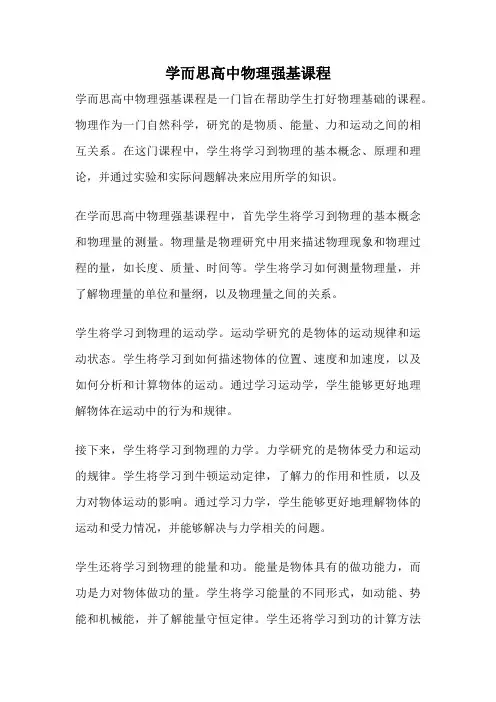 学而思高中物理强基课程

学而思高中物理强基课程是一门旨在帮助学生打好物理基础的课程。物理作为一门自然科学，研究的是物质、能量、力和运动之间的相互关系。在这门课程中，学生将学习到物理的基本概念、原理和理论，并通过实验和实际问题解决来应用所学的知识。

在学而思高中物理强基课程中，首先学生将学习到物理的基本概念和物理量的测量。物理量是物理研究中用来描述物理现象和物理过程的量，如长度、质量、时间等。学生将学习如何测量物理量，并了解物理量的单位和量纲，以及物理量之间的关系。

学生将学习到物理的运动学。运动学研究的是物体的运动规律和运动状态。学生将学习到如何描述物体的位置、速度和加速度，以及如何分析和计算物体的运动。通过学习运动学，学生能够更好地理解物体在运动中的行为和规律。

接下来，学生将学习到物理的力学。力学研究的是物体受力和运动的规律。学生将学习到牛顿运动定律，了解力的作用和性质，以及力对物体运动的影响。通过学习力学，学生能够更好地理解物体的运动和受力情况，并能够解决与力学相关的问题。

学生还将学习到物理的能量和功。能量是物体具有的做功能力，而功是力对物体做功的量。学生将学习能量的不同形式，如动能、势能和机械能，并了解能量守恒定律。学生还将学习到功的计算方法